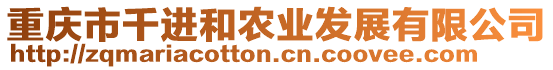 重庆市千进和农业发展有限公司
http://zqmariacotton.cn.coovee.com